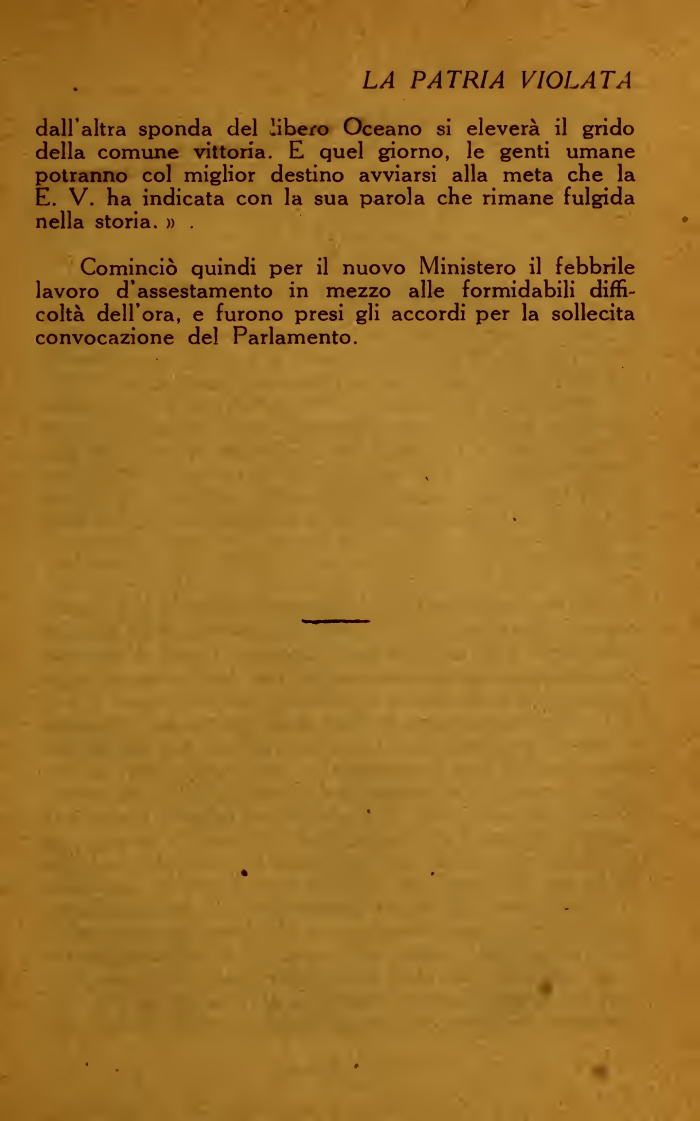 LA PATRIA VIOLATA

dall'altra sponda del libero Oceano si eleverà il grido della comune vittoria. E quel giorno, le genti umane potranno col miglior destino avviarsi alla meta che la E. V. ha indicata con la sua parola che rimane fulgida nella storia. » .

Cominciò quindi per il nuovo Ministero il febbrile lavoro d'assestamento in mezzo alle formidabili difficoltà dell'ora, e furono presi gli accordi per la sollecita convocazione del Parlamento.